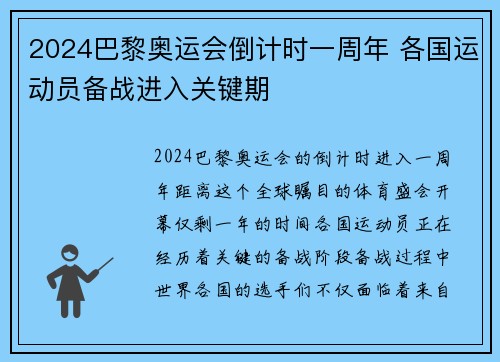 2024巴黎奥运会倒计时一周年 各国运动员备战进入关键期

2024巴黎奥运会的倒计时进入一周年距离这个全球瞩目的体育盛会开幕仅剩一年的时间各国运动员正在经历着关键的备战阶段备战过程中世界各国的选手们不仅面临着来自